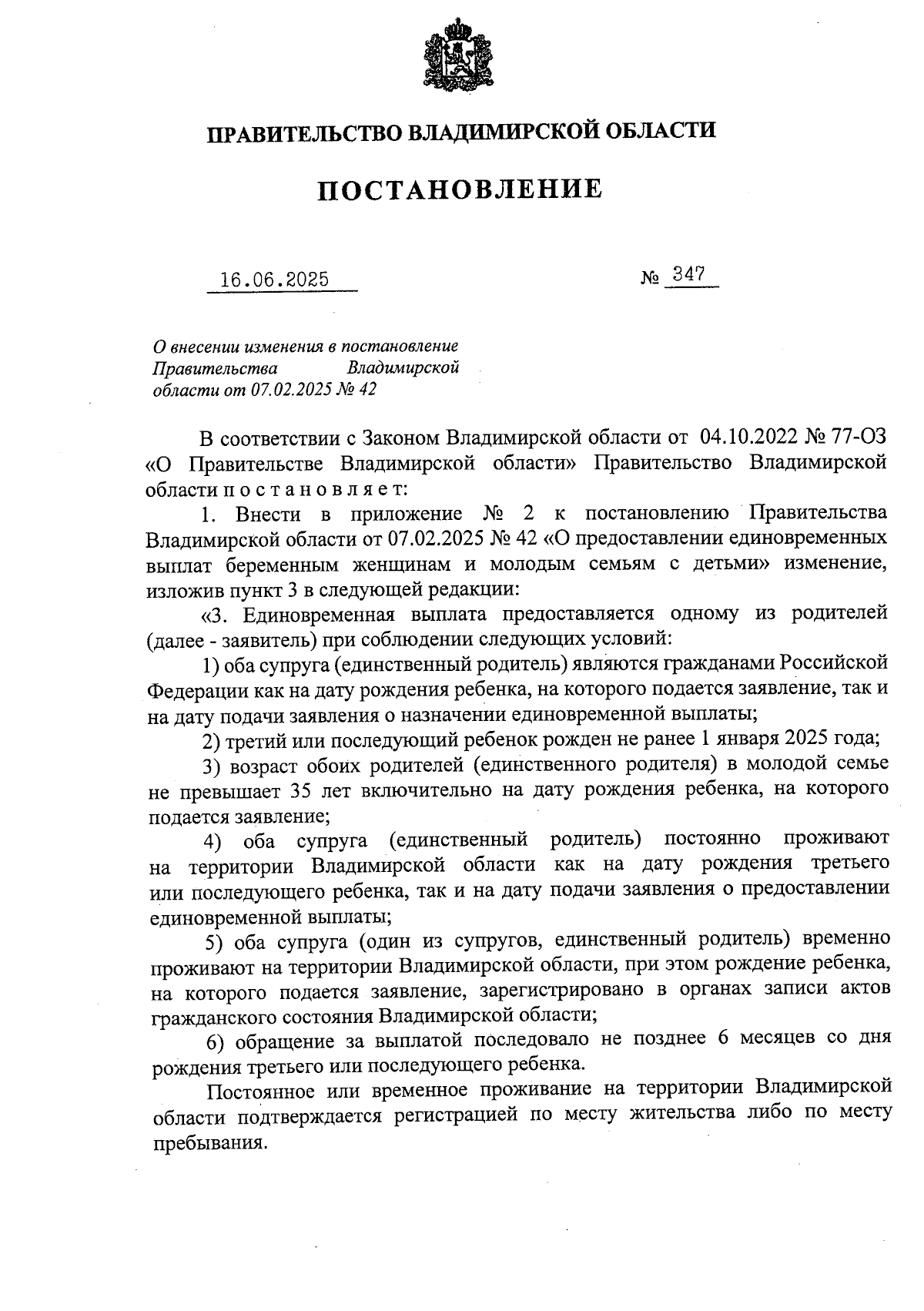 ПРАВИТЕЛЬСТВО ВЛАДИМИРСКОЙ ОБЛАСТИ

ПОСТАНОВЛЕНИЕ

16.06.2025 № 347

О внесении изменения в постановление Правительства Владимирской области от 07.02.2025 № 42

В соответствии с Законом Владимирской области от 04.10.2022 № 77-ОЗ «О Правительстве Владимирской области» Правительство Владимирской области п о с т а н о в л я е т:

1. Внести в приложение № 2 к постановлению Правительства Владимирской области от 07.02.2025 № 42 «О предоставлении единовременных выплат беременным женщинам и молодым семьям с детьми» изменение, изложив пункт 3 в следующей редакции:

«3. Единовременная выплата предоставляется одному из родителей (далее - заявитель) при соблюдении следующих условий:

1) оба супруга (единственный родитель) являются гражданами Российской Федерации как на дату рождения ребенка, на которого подается заявление, так и на дату подачи заявления о назначении единовременной выплаты;

2) третий или последующий ребенок рожден не ранее 1 января 2025 года;

3) возраст обоих родителей (единственного родителя) в молодой семье не превышает 35 лет включительно на дату рождения ребенка, на которого подается заявление;

4) оба супруга (единственный родитель) постоянно проживают на территории Владимирской области как на дату рождения третьего или последующего ребенка, так и на дату подачи заявления о предоставлении единовременной выплаты;

5) оба супруга (один из супругов, единственный родитель) временно проживают на территории Владимирской области, при этом рождение ребенка, на которого подается заявление, зарегистрировано в органах записи актов гражданского состояния Владимирской области;

6) обращение за выплатой последовало не позднее 6 месяцев со дня рождения третьего или последующего ребенка.

Постоянное или временное проживание на территории Владимирской области подтверждается регистрацией по месту жительства либо по месту пребывания.